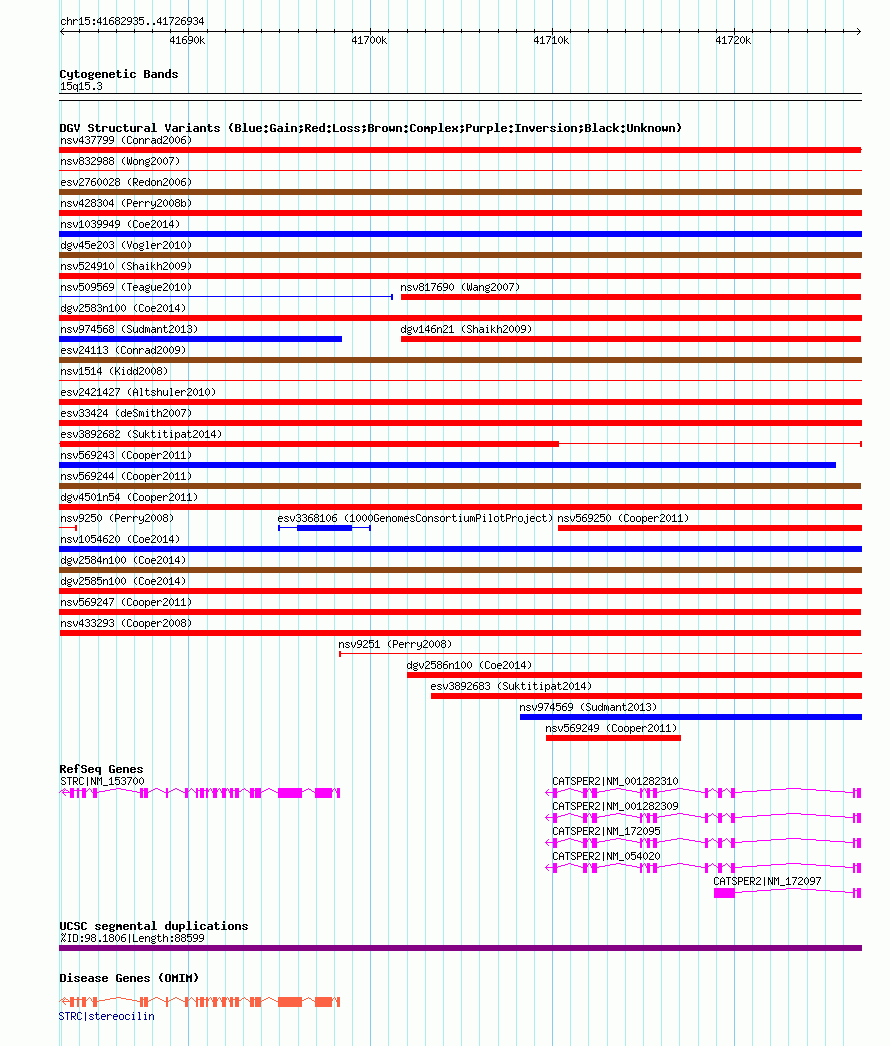 chr15:41682935..41726934
41690k
41700k
41710k
41720k

Cytogenetic Bands
15q15.3

DGV Structural Variants (Blue:Gain;Red:Loss;Brown:Complex;Purple:Inversion;Black:Unknown)
nsv437799 (Conrad2006)
nsv832988 (Wong2007)
esv2760028 (Redon2006)
nsv428304 (Perry2008b)
nsv1039949 (Coe2014)
dgv45e203 (Vogler2010)
nsv524910 (Shaikh2009)
nsv509569 (Teague2010)
nsv817690 (Wang2007)
dgv2583n100 (Coe2014)
nsv974568 (Sudmant2013)
dgv146n21 (Shaikh2009)
esv24113 (Conrad2009)
nsv1514 (Kidd2008)
esv2421427 (Altshuler2010)
esv33424 (deSmith2007)
esv3892682 (Suktitipat2014)
nsv569243 (Cooper2011)
nsv569244 (Cooper2011)
dgv4501n54 (Cooper2011)
nsv9250 (Perry2008)
esv3368106 (1000GenomesConsortiumPilotProject)
nsv569250 (Cooper2011)
nsv1054620 (Coe2014)
dgv2584n100 (Coe2014)
dgv2585n100 (Coe2014)
nsv569247 (Cooper2011)
nsv433293 (Cooper2008)
nsv9251 (Perry2008)
dgv2586n100 (Coe2014)
esv3892683 (Suktitipat2014)
nsv974569 (Sudmant2013)
nsv569249 (Cooper2011)

RefSeq Genes
STRC|NM_153700
CATSPER2|NM_001282310
CATSPER2|NM_001282309
CATSPER2|NM_172095
CATSPER2|NM_054020
CATSPER2|NM_172097

UCSC segmental duplications
%ID:98.1806|Length:88599

Disease Genes (OMIM)
STRC|stereocilin